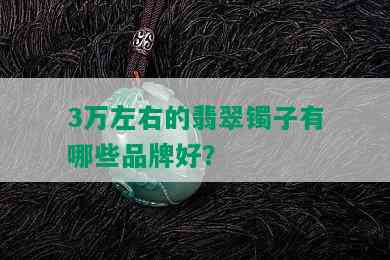 3万左右的翡翠镯子有哪些品牌好?